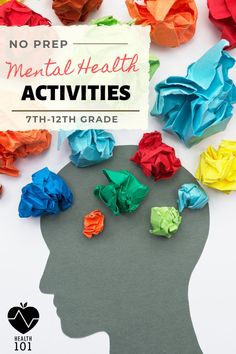 NO PREP
Mental Health
ACTIVITIES
7TH-12TH GRADE

HEALTH
101